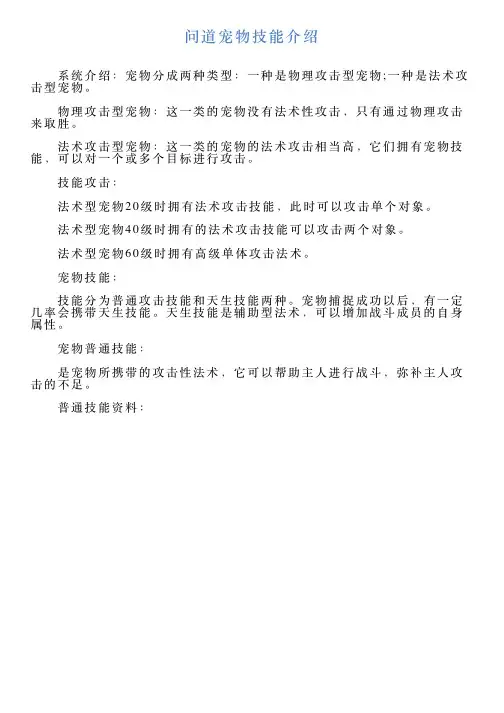 问道宠物技能介绍

系统介绍：宠物分成两种类型：一种是物理攻击型宠物;一种是法术攻击型宠物。

物理攻击型宠物：这一类的宠物没有法术性攻击，只有通过物理攻击来取胜。

法术攻击型宠物：这一类的宠物的法术攻击相当高，它们拥有宠物技能，可以对一个或多个目标进行攻击。

技能攻击：

法术型宠物20级时拥有法术攻击技能，此时可以攻击单个对象。

法术型宠物40级时拥有的法术攻击技能可以攻击两个对象。

法术型宠物60级时拥有高级单体攻击法术。

宠物技能：

技能分为普通攻击技能和天生技能两种。宠物捕捉成功以后，有一定几率会携带天生技能。天生技能是辅助型法术，可以增加战斗成员的自身属性。

宠物普通技能：

是宠物所携带的攻击性法术，它可以帮助主人进行战斗，弥补主人攻击的不足。

普通技能资料：